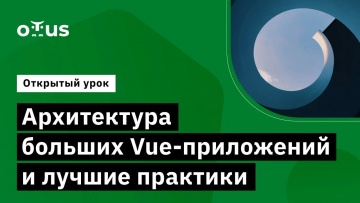 OTUS

Открытый урок

Архитектура больших Vue-приложений и лучшие практики